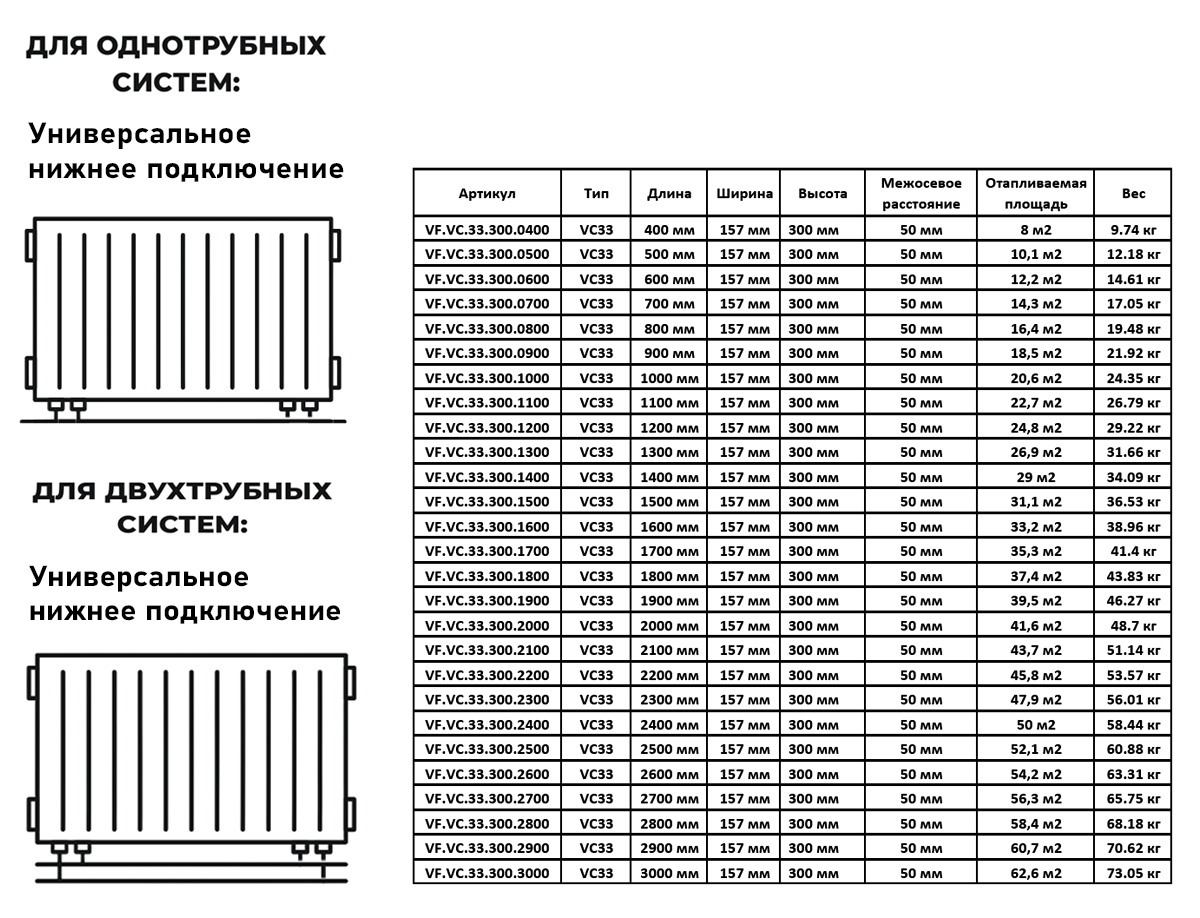 ДЛЯ ОДНОТРУБНЫХ СИСТЕМ:

Универсальное нижнее подключение

ДЛЯ ДВУХТРУБНЫХ СИСТЕМ:

Универсальное нижнее подключение

| Артикул | Тип | Длина | Ширина | Высота | Межосевое расстояние | Отапливаемая площадь | Вес |
|---|---|---|---|---|---|---|---|
| VF.VC.33.300.0400 | VC33 | 400 мм | 157 мм | 300 мм | 50 мм | 8 м2 | 9.74 кг |
| VF.VC.33.300.0500 | VC33 | 500 мм | 157 мм | 300 мм | 50 мм | 10,1 м2 | 12.18 кг |
| VF.VC.33.300.0600 | VC33 | 600 мм | 157 мм | 300 мм | 50 мм | 12,2 м2 | 14.61 кг |
| VF.VC.33.300.0700 | VC33 | 700 мм | 157 мм | 300 мм | 50 мм | 14,3 м2 | 17.05 кг |
| VF.VC.33.300.0800 | VC33 | 800 мм | 157 мм | 300 мм | 50 мм | 16,4 м2 | 19.48 кг |
| VF.VC.33.300.0900 | VC33 | 900 мм | 157 мм | 300 мм | 50 мм | 18,5 м2 | 21.92 кг |
| VF.VC.33.300.1000 | VC33 | 1000 мм | 157 мм | 300 мм | 50 мм | 20,6 м2 | 24.35 кг |
| VF.VC.33.300.1100 | VC33 | 1100 мм | 157 мм | 300 мм | 50 мм | 22,7 м2 | 26.79 кг |
| VF.VC.33.300.1200 | VC33 | 1200 мм | 157 мм | 300 мм | 50 мм | 24,8 м2 | 29.22 кг |
| VF.VC.33.300.1300 | VC33 | 1300 мм | 157 мм | 300 мм | 50 мм | 26,9 м2 | 31.66 кг |
| VF.VC.33.300.1400 | VC33 | 1400 мм | 157 мм | 300 мм | 50 мм | 29 м2 | 34.09 кг |
| VF.VC.33.300.1500 | VC33 | 1500 мм | 157 мм | 300 мм | 50 мм | 31,1 м2 | 36.53 кг |
| VF.VC.33.300.1600 | VC33 | 1600 мм | 157 мм | 300 мм | 50 мм | 33,2 м2 | 38.96 кг |
| VF.VC.33.300.1700 | VC33 | 1700 мм | 157 мм | 300 мм | 50 мм | 35,3 м2 | 41.4 кг |
| VF.VC.33.300.1800 | VC33 | 1800 мм | 157 мм | 300 мм | 50 мм | 37,4 м2 | 43.83 кг |
| VF.VC.33.300.1900 | VC33 | 1900 мм | 157 мм | 300 мм | 50 мм | 39,5 м2 | 46.27 кг |
| VF.VC.33.300.2000 | VC33 | 2000 мм | 157 мм | 300 мм | 50 мм | 41,6 м2 | 48.7 кг |
| VF.VC.33.300.2100 | VC33 | 2100 мм | 157 мм | 300 мм | 50 мм | 43,7 м2 | 51.14 кг |
| VF.VC.33.300.2200 | VC33 | 2200 мм | 157 мм | 300 мм | 50 мм | 45,8 м2 | 53.57 кг |
| VF.VC.33.300.2300 | VC33 | 2300 мм | 157 мм | 300 мм | 50 мм | 47,9 м2 | 56.01 кг |
| VF.VC.33.300.2400 | VC33 | 2400 мм | 157 мм | 300 мм | 50 мм | 50 м2 | 58.44 кг |
| VF.VC.33.300.2500 | VC33 | 2500 мм | 157 мм | 300 мм | 50 мм | 52,1 м2 | 60.88 кг |
| VF.VC.33.300.2600 | VC33 | 2600 мм | 157 мм | 300 мм | 50 мм | 54,2 м2 | 63.31 кг |
| VF.VC.33.300.2700 | VC33 | 2700 мм | 157 мм | 300 мм | 50 мм | 56,3 м2 | 65.75 кг |
| VF.VC.33.300.2800 | VC33 | 2800 мм | 157 мм | 300 мм | 50 мм | 58,4 м2 | 68.18 кг |
| VF.VC.33.300.2900 | VC33 | 2900 мм | 157 мм | 300 мм | 50 мм | 60,7 м2 | 70.62 кг |
| VF.VC.33.300.3000 | VC33 | 3000 мм | 157 мм | 300 мм | 50 мм | 62,6 м2 | 73.05 кг |